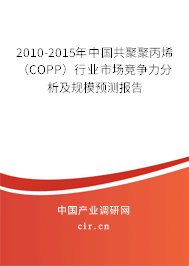 2010-2015年中国共聚聚丙烯（COPP）行业市场竞争力分析及规模预测报告

中国产业调研网

cir.cn